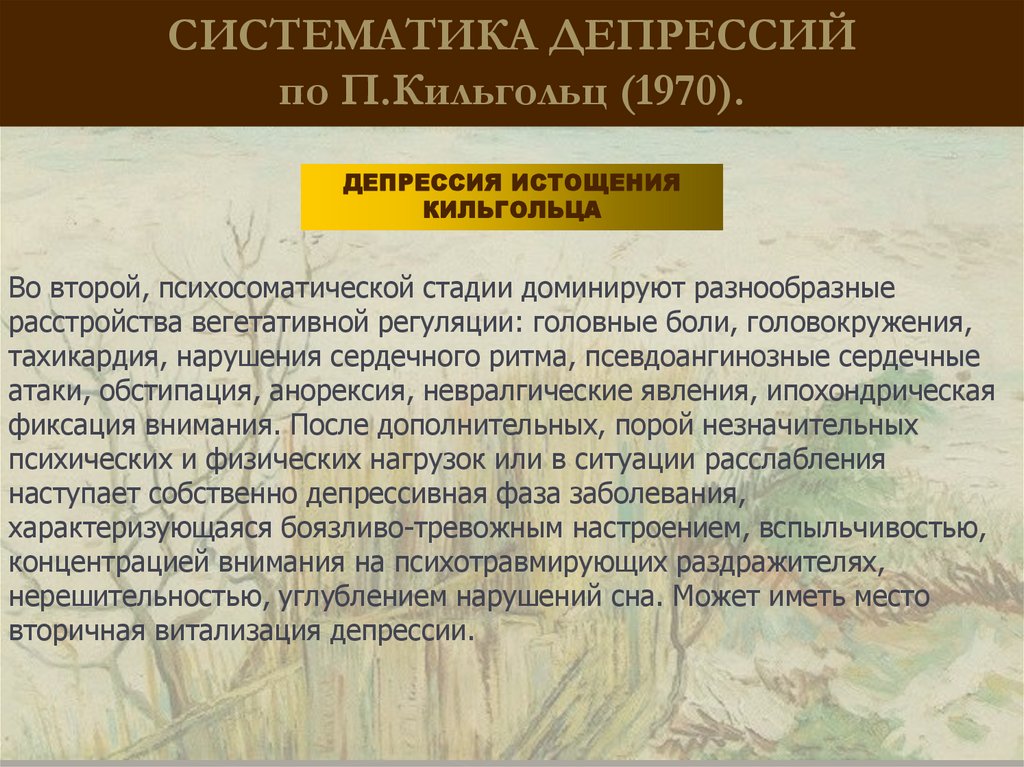 СИСТЕМАТИКА ДЕПРЕССИЙ
по П.Кильгольц (1970).

ДЕПРЕССИЯ ИСТОЩЕНИЯ
КИЛЬГОЛЬЦА

Во второй, психосоматической стадии доминируют разнообразные расстройства вегетативной регуляции: головные боли, головокружения, тахикардия, нарушения сердечного ритма, псевдоангинозные сердечные атаки, обстипация, анорексия, невралгические явления, ипохондрическая фиксация внимания. После дополнительных, порой незначительных психических и физических нагрузок или в ситуации расслабления наступает собственно депрессивная фаза заболевания, характеризующаяся боязливо-тревожным настроением, вспыльчивостью, концентрацией внимания на психотравмирующих раздражителях, нерешительностью, углублением нарушений сна. Может иметь место вторичная витализация депрессии.